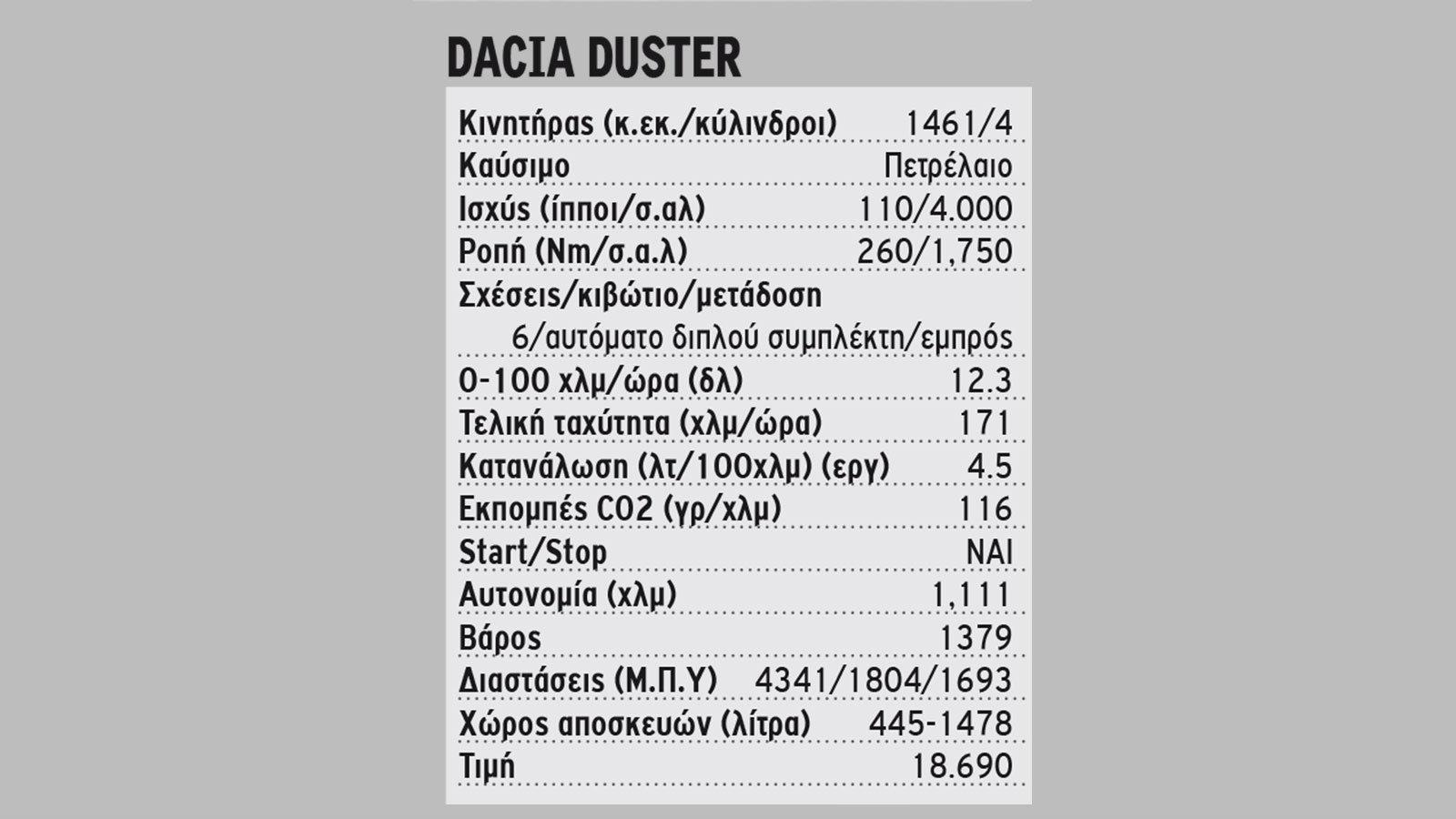 DACIA DUSTER

| | |
|---|---|
| Κινητήρας (κ.εκ./κύλινδροι) | 1461/4 |
| Καύσιμο | Πετρέλαιο |
| Ισχύς (ίπποι/σ.αλ) | 110/4.000 |
| Ροπή (Nm/σ.α.λ) | 260/1,750 |
| Σχέσεις/κιβώτιο/μετάδοση | 6/αυτόματο διπλού συμπλέκτη/εμπρός |
| 0-100 χλμ/ώρα (δλ) | 12.3 |
| Τελική ταχύτητα (χλμ/ώρα) | 171 |
| Κατανάλωση (λτ/100χλμ) (εργ) | 4.5 |
| Εκπομπές CO2 (γρ/χλμ) | 116 |
| Start/Stop | ΝΑΙ |
| Αυτονομία (χλμ) | 1,111 |
| Βάρος | 1379 |
| Διαστάσεις (Μ.Π.Υ) | 4341/1804/1693 |
| Χώρος αποσκευών (λίτρα) | 445-1478 |
| Τιμή | 18.690 |